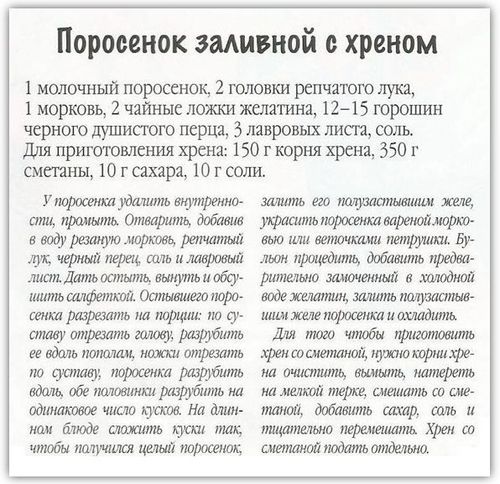 Поросенок заливной с хреном

1 молочный поросенок, 2 головки репчатого лука, 1 морковь, 2 чайные ложки желатина, 12–15 горошин черного душистого перца, 3 лавровых листа, соль. Для приготовления хрена: 150 г корня хрена, 350 г сметаны, 10 г сахара, 10 г соли.

У поросенка удалить внутренности, промыть. Отварить, добавив в воду резаную морковь, репчатый лук, черный перец, соль и лавровый лист. Дать остыть, вынуть и обсушить салфеткой. Остывшего поросенка разрезать на порции: по суставу отрезать голову, разрубить ее вдоль пополам, ножки отрезать по суставу, поросенка разрубить вдоль, обе половинки разрубить на одинаковое число кусков. На длинном блюде сложить куски так, чтобы получился целый поросенок, залить его полузастывшим желе, украсить поросенка вареной морковью или веточками петрушки. Бульон процедить, добавить предварительно замоченный в холодной воде желатин, залить полузастывшим желе поросенка и охладить.

Для того чтобы приготовить хрен со сметаной, нужно корни хрена очистить, вымыть, натереть на мелкой терке, смешать со сметаной, добавить сахар, соль и тщательно перемешать. Хрен со сметаной подать отдельно.